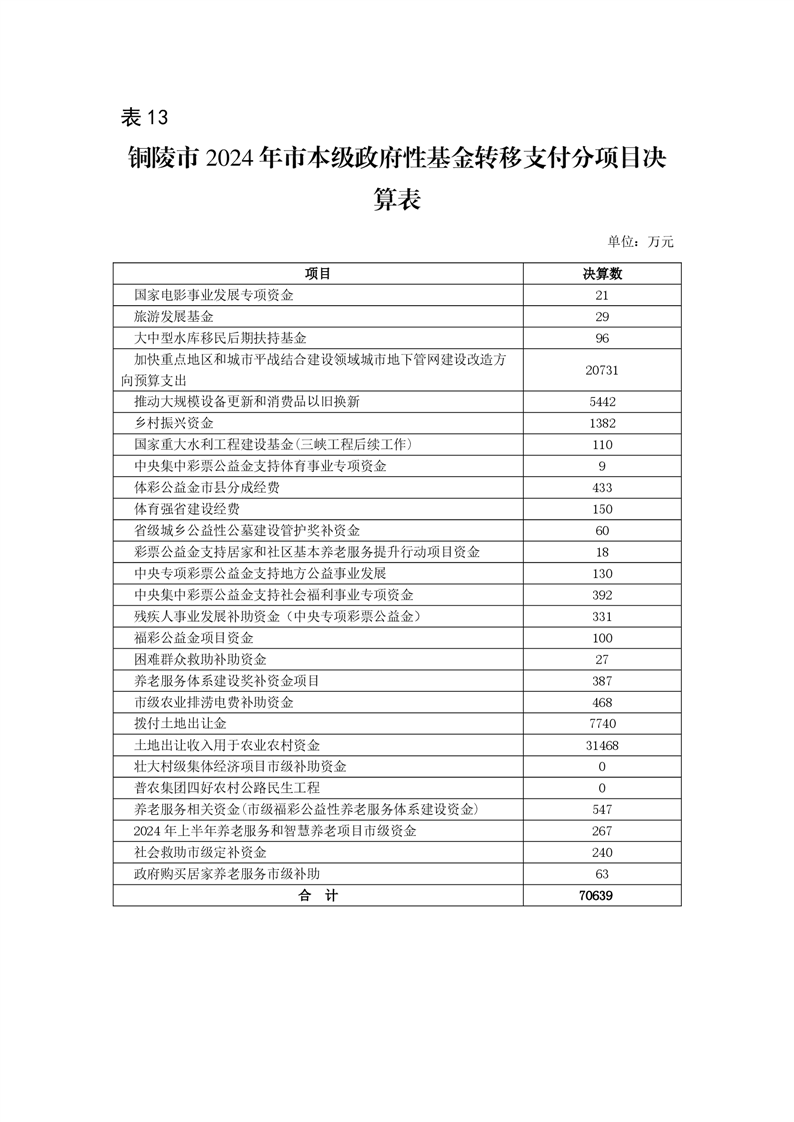 表 13

铜陵市 2024 年市本级政府性基金转移支付分项目决算表

单位：万元

| 项目 | 决算数 |
|---|---|
| 国家电影事业发展专项资金 | 21 |
| 旅游发展基金 | 29 |
| 大中型水库移民后期扶持基金 | 96 |
| 加快重点地区和城市平战结合建设领域城市地下管网建设改造方向预算支出 | 20731 |
| 推动大规模设备更新和消费品以旧换新 | 5442 |
| 乡村振兴资金 | 1382 |
| 国家重大水利工程建设基金(三峡工程后续工作) | 110 |
| 中央集中彩票公益金支持体育事业专项资金 | 9 |
| 体彩公益金市县分成经费 | 433 |
| 体育强省建设经费 | 150 |
| 省级城乡公益性公墓建设管护奖补资金 | 60 |
| 彩票公益金支持居家和社区基本养老服务提升行动项目资金 | 18 |
| 中央专项彩票公益金支持地方公益事业发展 | 130 |
| 中央集中彩票公益金支持社会福利事业专项资金 | 392 |
| 残疾人事业发展补助资金（中央专项彩票公益金） | 331 |
| 福彩公益金项目资金 | 100 |
| 困难群众救助补助资金 | 27 |
| 养老服务体系建设奖补资金项目 | 387 |
| 市级农业排涝电费补助资金 | 468 |
| 拨付土地出让金 | 7740 |
| 土地出让收入用于农业农村资金 | 31468 |
| 壮大村级集体经济项目市级补助资金 | 0 |
| 普农集团四好农村公路民生工程 | 0 |
| 养老服务相关资金(市级福彩公益性养老服务体系建设资金) | 547 |
| 2024 年上半年养老服务和智慧养老项目市级资金 | 267 |
| 社会救助市级定补资金 | 240 |
| 政府购买居家养老服务市级补助 | 63 |
| 合　计 | 70639 |